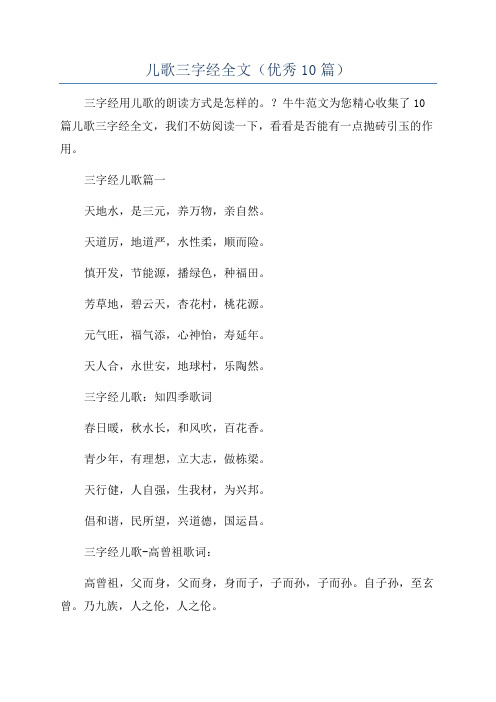 儿歌三字经全文（优秀10篇）

三字经用儿歌的朗读方式是怎样的。？牛牛范文为您精心收集了10篇儿歌三字经全文，我们不妨阅读一下，看看是否能有一点抛砖引玉的作用。

三字经儿歌篇一

天地水，是三元，养万物，亲自然。

天道厉，地道严，水性柔，顺而险。

慎开发，节能源，播绿色，种福田。

芳草地，碧云天，杏花村，桃花源。

元气旺，福气添，心神怡，寿延年。

天人合，永世安，地球村，乐陶然。

三字经儿歌：知四季歌词

春日暖，秋水长，和风吹，百花香。

青少年，有理想，立大志，做栋梁。

天行健，人自强，生我材，为兴邦。

倡和谐，民所望，兴道德，国运昌。

三字经儿歌-高曾祖歌词：

高曾祖，父而身，父而身，身而子，子而孙，子而孙。自子孙，至玄曾。乃九族，人之伦，人之伦。